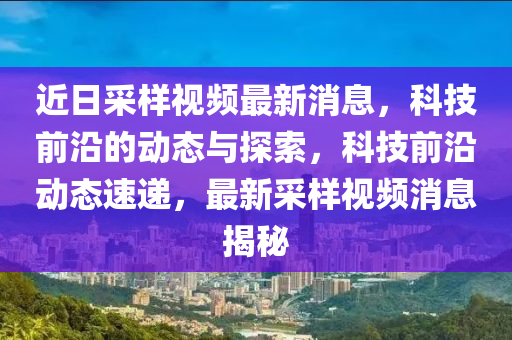 近日采样视频最新消息，科技前沿的动态与探索，科技前沿动态速递，最新采样视频消息揭秘